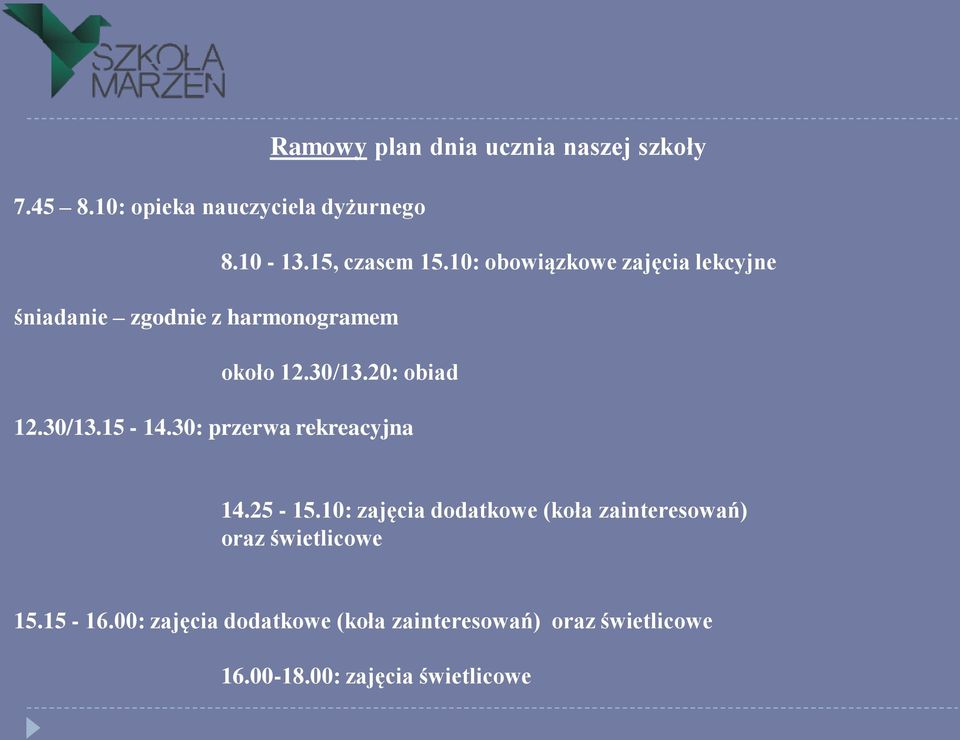 SZKOŁA MARZEŃ

Ramowy plan dnia ucznia naszej szkoły

7.45 – 8.10: opieka nauczyciela dyżurnego

8.10 - 13.15, czasem 15.10: obowiązkowe zajęcia lekcyjne

śniadanie – zgodnie z harmonogramem

około 12.30/13.20: obiad

12.30/13.15 - 14.30: przerwa rekreacyjna

14.25 - 15.10: zajęcia dodatkowe (koła zainteresowań) oraz świetlicowe

15.15 - 16.00: zajęcia dodatkowe (koła zainteresowań) oraz świetlicowe

16.00-18.00: zajęcia świetlicowe